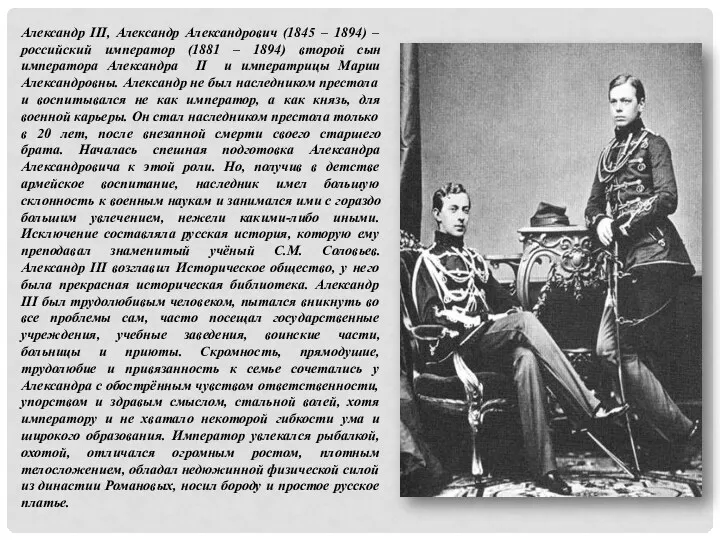 Александр III, Александр Александрович (1845 – 1894) – российский император (1881 – 1894) второй сын императора Александра II и императрицы Марии Александровны. Александр не был наследником престола и воспитывался не как император, а как князь, для военной карьеры. Он стал наследником престола только в 20 лет, после внезапной смерти своего старшего брата. Началась спешная подготовка Александра Александровича к этой роли. Но, получив в детстве армейское воспитание, наследник имел большую склонность к военным наукам и занимался ими с гораздо большим увлечением, нежели какими-либо иными. Исключение составляла русская история, которую ему преподавал знаменитый учёный С.М. Соловьев. Александр III возглавил Историческое общество, у него была прекрасная историческая библиотека. Александр III был трудолюбивым человеком, пытался вникнуть во все проблемы сам, часто посещал государственные учреждения, учебные заведения, воинские части, больницы и приюты. Скромность, прямодушие, трудолюбие и привязанность к семье сочетались у Александра с обострённым чувством ответственности, упорством и здравым смыслом, стальной волей, хотя императору и не хватало некоторой гибкости ума и широкого образования. Император увлекался рыбалкой, охотой, отличался огромным ростом, плотным телосложением, обладал недюжинной физической силой из династии Романовых, носил бороду и простое русское платье.